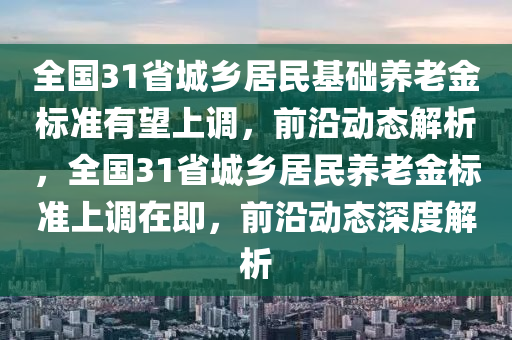 全国31省城乡居民基础养老金标准有望上调，前沿动态解析，全国31省城乡居民养老金标准上调在即，前沿动态深度解析